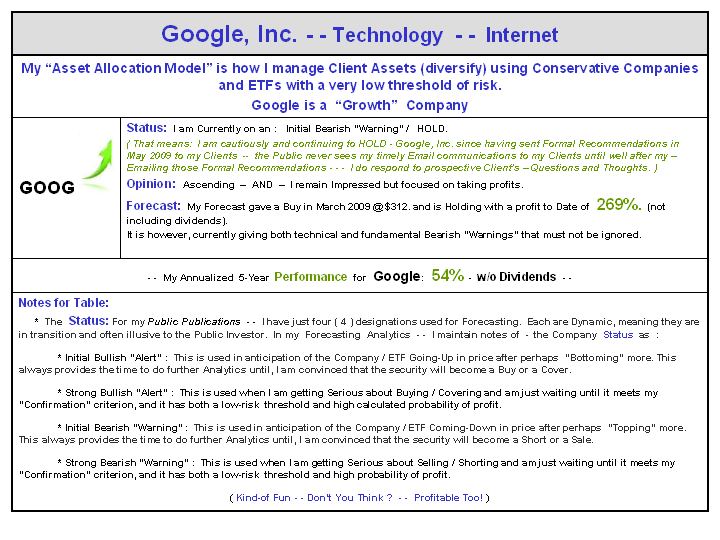 Google, Inc. - - Technology - - Internet

My "Asset Allocation Model" is how I manage Client Assets (diversify) using Conservative Companies and ETFs with a very low threshold of risk.
Google is a "Growth" Company

GOOG

Status: I am Currently on an : Initial Bearish "Warning" / HOLD.
( That means: I am cautiously and continuing to HOLD - Google, Inc. since having sent Formal Recommendations in May 2009 to my Clients -- the Public never sees my timely Email communications to my Clients until well after my – Emailing those Formal Recommendations - - - I do respond to prospective Client's – Questions and Thoughts. )
Opinion: Ascending – AND – I remain Impressed but focused on taking profits.
Forecast: My Forecast gave a Buy in March 2009 @ $312. and is Holding with a profit to Date of 269%. (not including dividends).
It is however, currently giving both technical and fundamental Bearish "Warnings" that must not be ignored.

- - My Annualized 5-Year Performance for Google: 54% - w/o Dividends - -

Notes for Table:
* The Status: For my Public Publications - - I have just four ( 4 ) designations used for Forecasting. Each are Dynamic, meaning they are in transition and often illusive to the Public Investor. In my Forecasting Analytics - - I maintain notes of - the Company Status as :

* Initial Bullish "Alert" : This is used in anticipation of the Company / ETF Going-Up in price after perhaps "Bottoming" more. This always provides the time to do further Analytics until, I am convinced that the security will become a Buy or a Cover.

* Strong Bullish "Alert" : This is used when I am getting Serious about Buying / Covering and am just waiting until it meets my "Confirmation" criterion, and it has both a low-risk threshold and high calculated probability of profit.

* Initial Bearish "Warning" : This is used in anticipation of the Company / ETF Coming-Down in price after perhaps "Topping" more. This always provides the time to do further Analytics until, I am convinced that the security will become a Short or a Sale.

* Strong Bearish "Warning" : This is used when I am getting Serious about Selling / Shorting and am just waiting until it meets my "Confirmation" criterion, and it has both a low-risk threshold and high probability of profit.

( Kind-of Fun - - Don't You Think ? - - Profitable Too! )